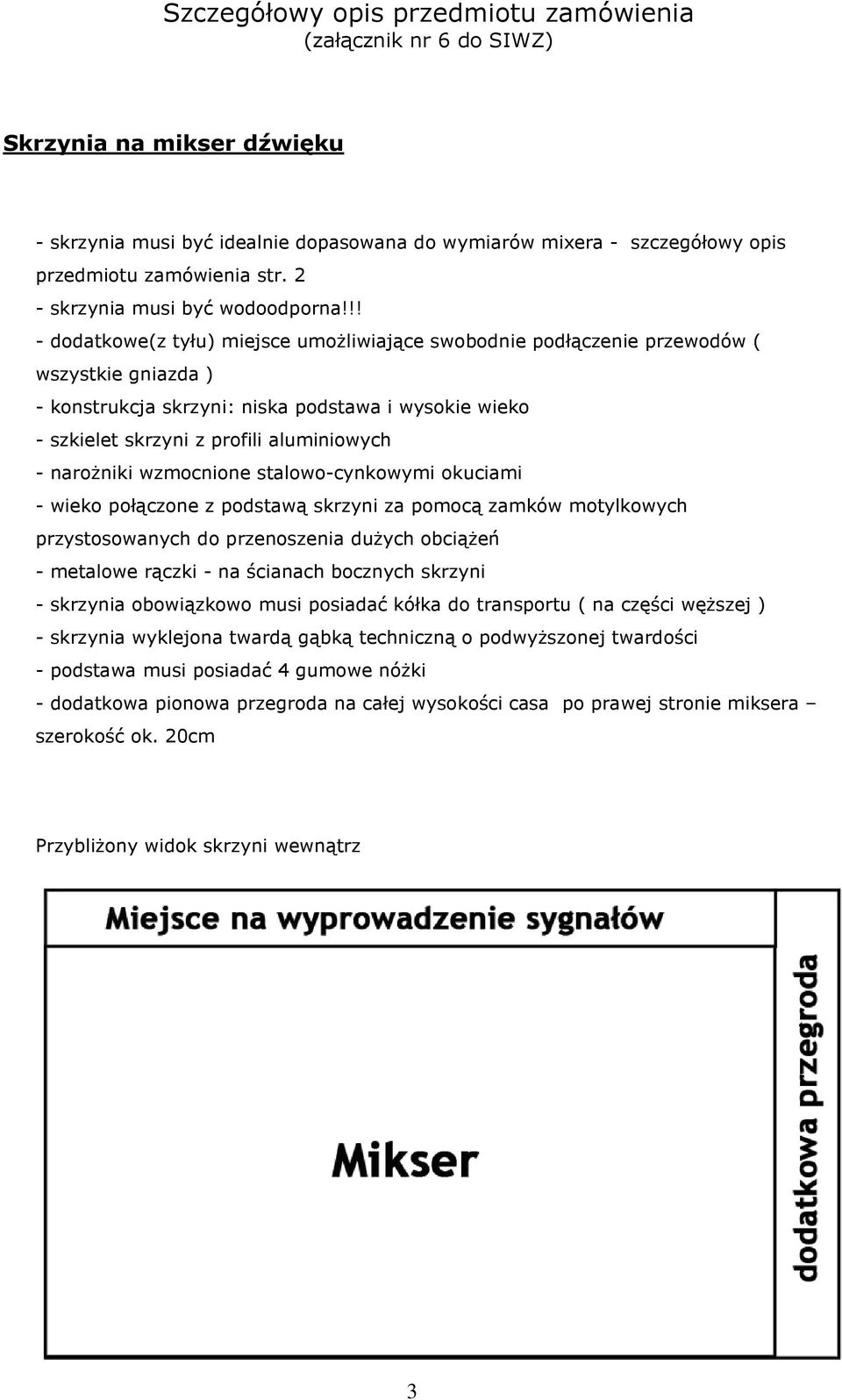 Szczegółowy opis przedmiotu zamówienia
(załącznik nr 6 do SIWZ)

Skrzynia na mikser dźwięku

- skrzynia musi być idealnie dopasowana do wymiarów mixera - szczegółowy opis przedmiotu zamówienia str. 2
- skrzynia musi być wodoodporna!!!
- dodatkowe(z tyłu) miejsce umożliwiające swobodnie podłączenie przewodów ( wszystkie gniazda )
- konstrukcja skrzyni: niska podstawa i wysokie wieko
- szkielet skrzyni z profili aluminiowych
- narożniki wzmocnione stalowo-cynkowymi okuciami
- wieko połączone z podstawą skrzyni za pomocą zamków motylkowych przystosowanych do przenoszenia dużych obciążeń
- metalowe rączki - na ścianach bocznych skrzyni
- skrzynia obowiązkowo musi posiadać kółka do transportu ( na części węższej )
- skrzynia wyklejona twardą gąbką techniczną o podwyższonej twardości
- podstawa musi posiadać 4 gumowe nóżki
- dodatkowa pionowa przegroda na całej wysokości casa po prawej stronie miksera – szerokość ok. 20cm

Przybliżony widok skrzyni wewnątrz

Miejsce na wyprowadzenie sygnałów

Mikser

dodatkowa przegroda

3